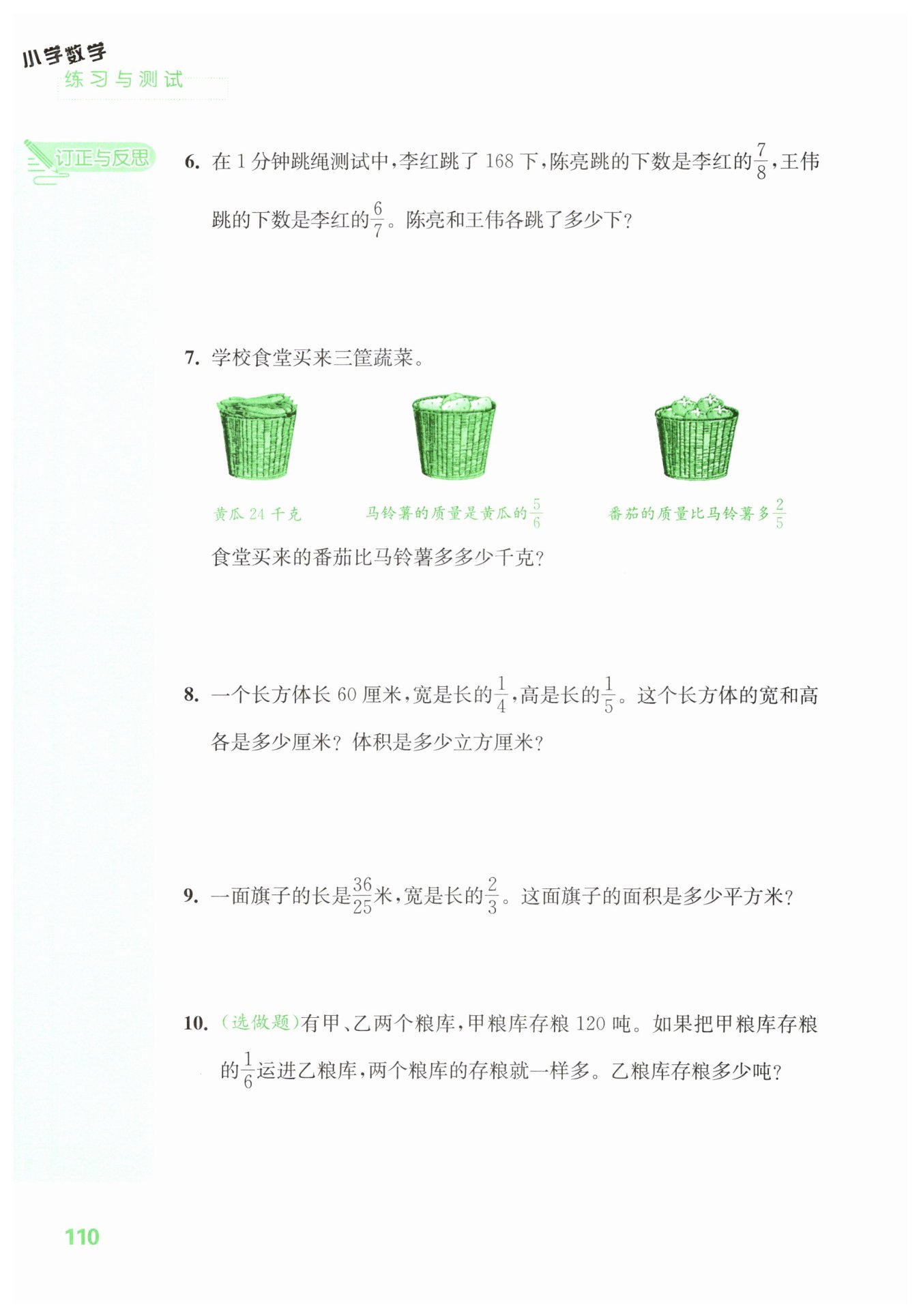 小学数学
练习与测试

订正与反思

6. 在 1 分钟跳绳测试中，李红跳了 168 下，陈亮跳的下数是李红的$\frac{7}{8}$，王伟跳的下数是李红的$\frac{6}{7}$。陈亮和王伟各跳了多少下？

7. 学校食堂买来三筐蔬菜。

黄瓜 24 千克

马铃薯的质量是黄瓜的$\frac{5}{6}$

番茄的质量比马铃薯多$\frac{2}{5}$

食堂买来的番茄比马铃薯多多少千克？

8. 一个长方体长 60 厘米，宽是长的$\frac{1}{4}$，高是长的$\frac{1}{5}$。这个长方体的宽和高各是多少厘米？体积是多少立方厘米？

9. 一面旗子的长是$\frac{36}{25}$米，宽是长的$\frac{2}{3}$。这面旗子的面积是多少平方米？

10. (选做题)有甲、乙两个粮库，甲粮库存粮 120 吨。如果把甲粮库存粮的$\frac{1}{6}$运进乙粮库，两个粮库的存粮就一样多。乙粮库存粮多少吨？

110